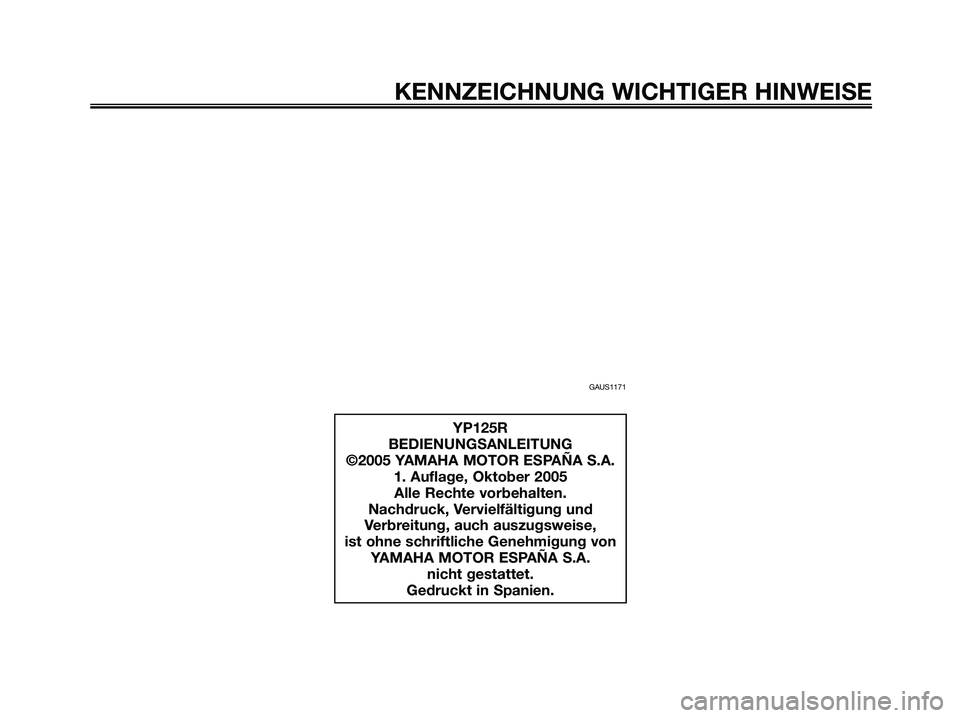 KENNZEICHNUNG WICHTIGER HINWEISE

GAUS1171

YP125R
BEDIENUNGSANLEITUNG
©2005 YAMAHA MOTOR ESPAÑA S.A.
1. Auflage, Oktober 2005
Alle Rechte vorbehalten.
Nachdruck, Vervielfältigung und Verbreitung, auch auszugsweise, ist ohne schriftliche Genehmigung von YAMAHA MOTOR ESPAÑA S.A. nicht gestattet.
Gedruckt in Spanien.

carmanualsonline.info